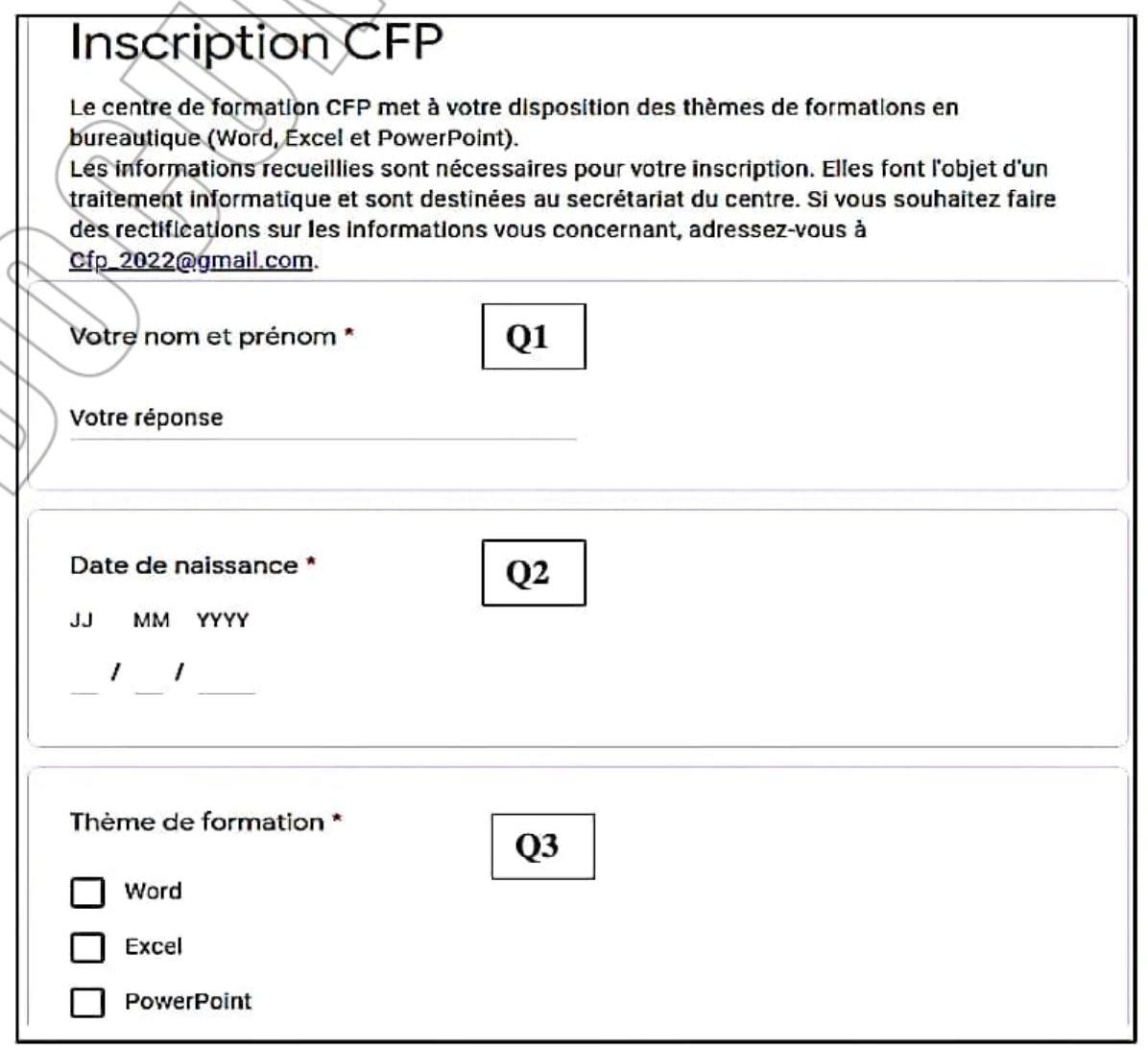 Inscription CFP

Le centre de formation CFP met à votre disposition des thèmes de formations en bureautique (Word, Excel et PowerPoint).
Les informations recueillies sont nécessaires pour votre inscription. Elles font l'objet d'un traitement informatique et sont destinées au secrétariat du centre. Si vous souhaitez faire des rectifications sur les informations vous concernant, adressez-vous à Cfp_2022@gmail.com.

Votre nom et prénom *

Q1

Votre réponse

Date de naissance *

Q2

JJ MM YYYY

/ /

Thème de formation *

Q3

Word

Excel

PowerPoint